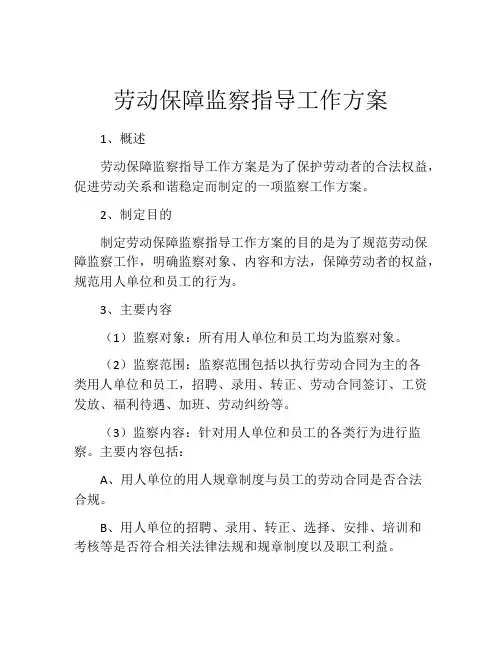 劳动保障监察指导工作方案

1、概述

劳动保障监察指导工作方案是为了保护劳动者的合法权益，促进劳动关系和谐稳定而制定的一项监察工作方案。

2、制定目的

制定劳动保障监察指导工作方案的目的是为了规范劳动保障监察工作，明确监察对象、内容和方法，保障劳动者的权益，规范用人单位和员工的行为。

3、主要内容

（1）监察对象：所有用人单位和员工均为监察对象。

（2）监察范围：监察范围包括以执行劳动合同为主的各类用人单位和员工，招聘、录用、转正、劳动合同签订、工资发放、福利待遇、加班、劳动纠纷等。

（3）监察内容：针对用人单位和员工的各类行为进行监察。主要内容包括：

A、用人单位的用人规章制度与员工的劳动合同是否合法合规。

B、用人单位的招聘、录用、转正、选择、安排、培训和考核等是否符合相关法律法规和规章制度以及职工利益。